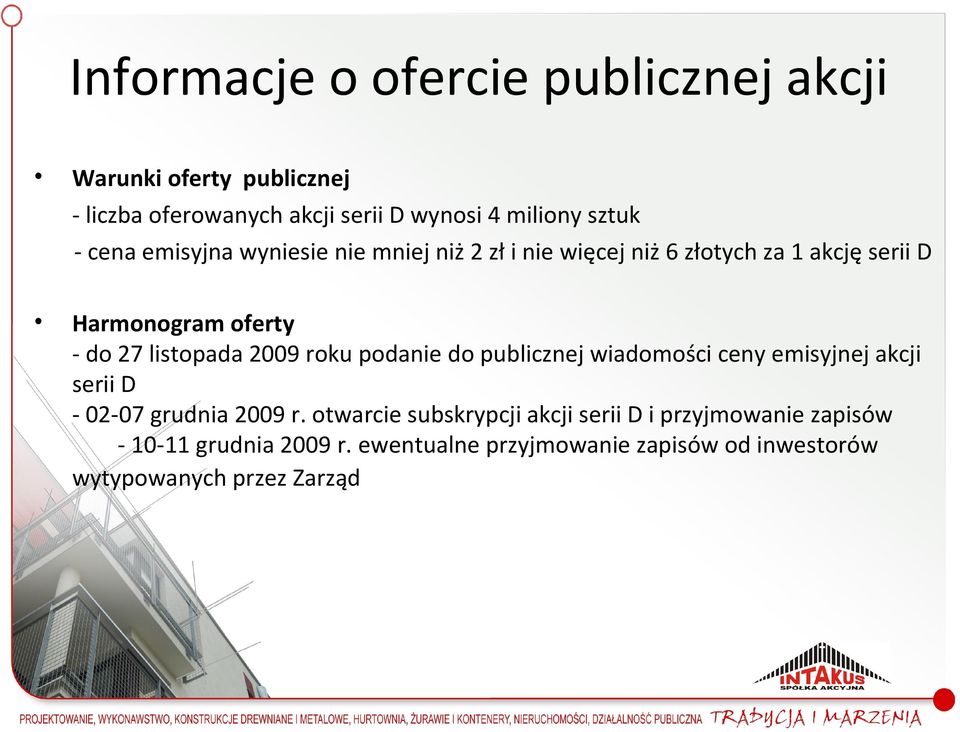 Informacje o ofercie publicznej akcji

• Warunki oferty publicznej
- liczba oferowanych akcji serii D wynosi 4 miliony sztuk
- cena emisyjna wyniesie nie mniej niż 2 zł i nie więcej niż 6 złotych za 1 akcję serii D

• Harmonogram oferty
- do 27 listopada 2009 roku podanie do publicznej wiadomości ceny emisyjnej akcji serii D
- 02-07 grudnia 2009 r. otwarcie subskrypcji akcji serii D i przyjmowanie zapisów
- 10-11 grudnia 2009 r. ewentualne przyjmowanie zapisów od inwestorów wytypowanych przez Zarząd

INTAKUS SPÓŁKA AKCYJNA

PROJEKTOWANIE, WYKONAWSTWO, KONSTRUKCJE DREWNIANE I METALOWE, HURTOWNIA, ŻURAWIE I KONTENERY, NIERUCHOMOŚCI, DZIAŁALNOŚĆ PUBLICZNA TRADYCJA I MARZENIA